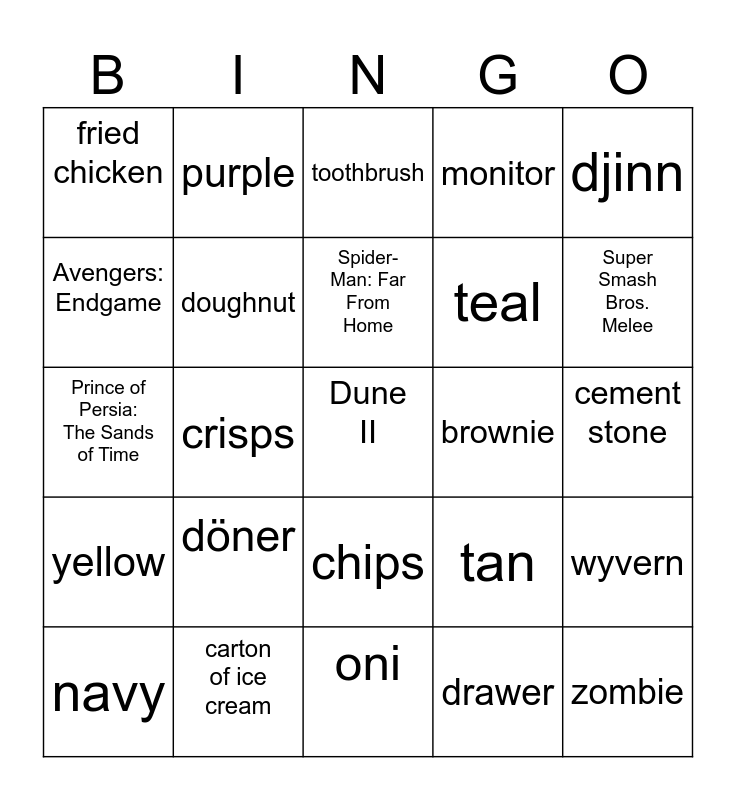 | B | I | N | G | O |
|---|---|---|---|---|
| fried chicken | purple | toothbrush | monitor | djinn |
| Avengers: Endgame | doughnut | Spider-Man: Far From Home | teal | Super Smash Bros. Melee |
| Prince of Persia: The Sands of Time | crisps | Dune II | brownie | cement stone |
| yellow | döner | chips | tan | wyvern |
| navy | carton of ice cream | oni | drawer | zombie |